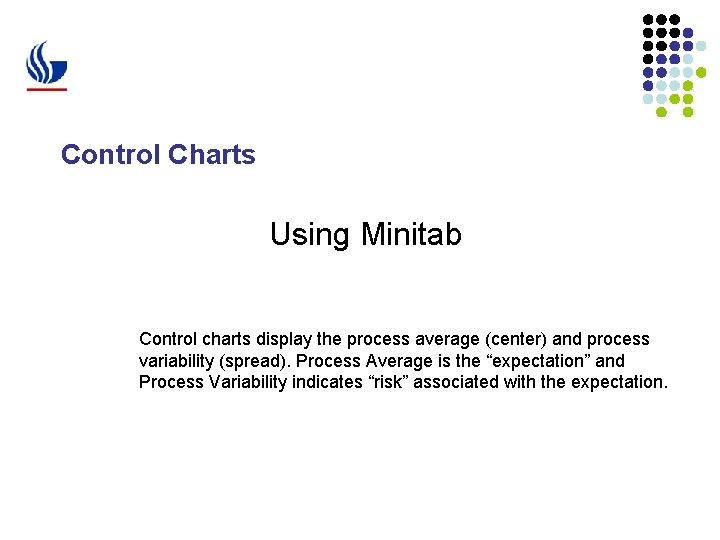 Control Charts

Using Minitab

Control charts display the process average (center) and process variability (spread). Process Average is the "expectation" and Process Variability indicates "risk" associated with the expectation.